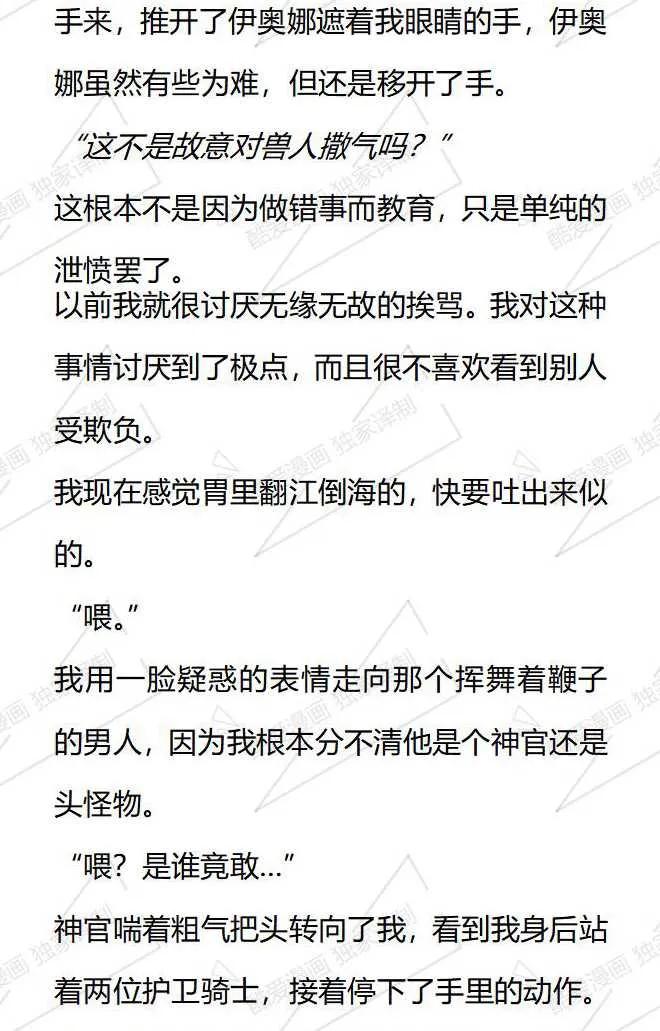 手来，推开了伊奥娜遮着我眼睛的手，伊奥娜虽然有些为难，但还是移开了手。

“这不是故意对兽人撒气吗？”

这根本不是因为做错事而教育，只是单纯的泄愤罢了。

以前我就很讨厌无缘无故的挨骂。我对这种事情讨厌到了极点，而且很不喜欢看到别人受欺负。

我现在感觉胃里翻江倒海的，快要吐出来似的。

“喂。”

我用一脸疑惑的表情走向那个挥舞着鞭子的男人，因为我根本分不清他是个神官还是头怪物。

“喂？是谁竟敢...”

神官喘着粗气把头转向了我，看到我身后站着两位护卫骑士，接着停下了手里的动作。

酷爱漫画 独家译制